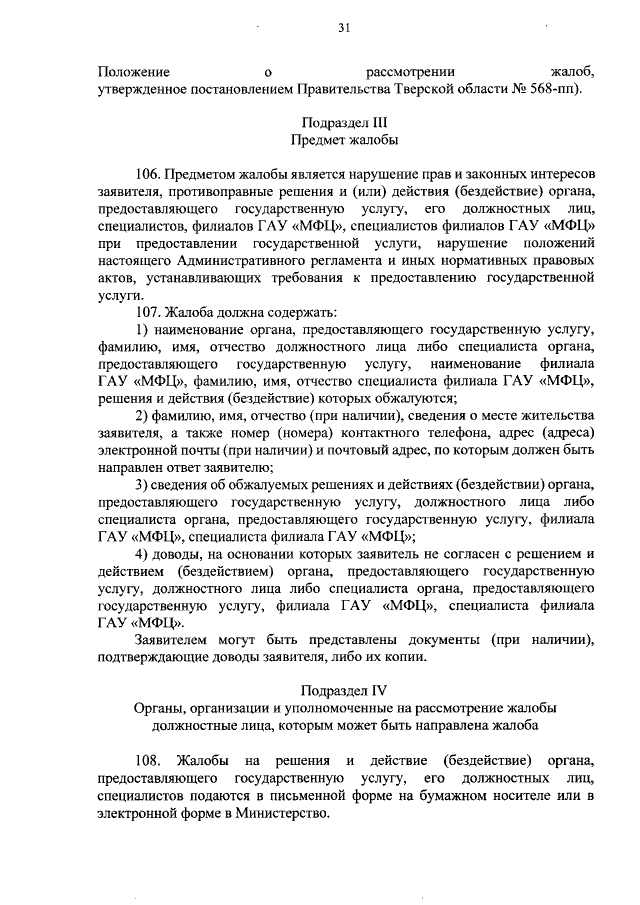 31

Положение о рассмотрении жалоб, утвержденное постановлением Правительства Тверской области № 568-пп).

Подраздел III
Предмет жалобы

106. Предметом жалобы является нарушение прав и законных интересов заявителя, противоправные решения и (или) действия (бездействие) органа, предоставляющего государственную услугу, его должностных лиц, специалистов, филиалов ГАУ «МФЦ», специалистов филиалов ГАУ «МФЦ» при предоставлении государственной услуги, нарушение положений настоящего Административного регламента и иных нормативных правовых актов, устанавливающих требования к предоставлению государственной услуги.

107. Жалоба должна содержать:

1) наименование органа, предоставляющего государственную услугу, фамилию, имя, отчество должностного лица либо специалиста органа, предоставляющего государственную услугу, наименование филиала ГАУ «МФЦ», фамилию, имя, отчество специалиста филиала ГАУ «МФЦ», решения и действия (бездействие) которых обжалуются;

2) фамилию, имя, отчество (при наличии), сведения о месте жительства заявителя, а также номер (номера) контактного телефона, адрес (адреса) электронной почты (при наличии) и почтовый адрес, по которым должен быть направлен ответ заявителю;

3) сведения об обжалуемых решениях и действиях (бездействии) органа, предоставляющего государственную услугу, должностного лица либо специалиста органа, предоставляющего государственную услугу, филиала ГАУ «МФЦ», специалиста филиала ГАУ «МФЦ»;

4) доводы, на основании которых заявитель не согласен с решением и действием (бездействием) органа, предоставляющего государственную услугу, должностного лица либо специалиста органа, предоставляющего государственную услугу, филиала ГАУ «МФЦ», специалиста филиала ГАУ «МФЦ».

Заявителем могут быть представлены документы (при наличии), подтверждающие доводы заявителя, либо их копии.

Подраздел IV
Органы, организации и уполномоченные на рассмотрение жалобы должностные лица, которым может быть направлена жалоба

108. Жалобы на решения и действие (бездействие) органа, предоставляющего государственную услугу, его должностных лиц, специалистов подаются в письменной форме на бумажном носителе или в электронной форме в Министерство.